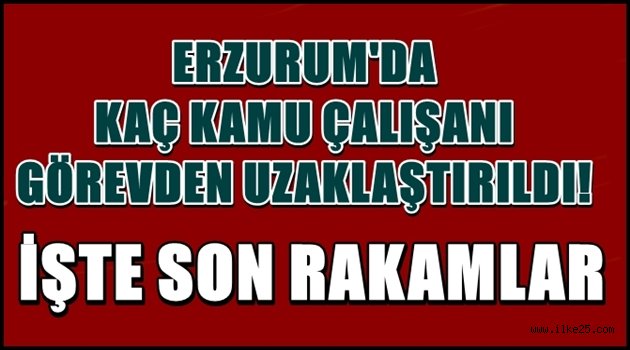 ERZURUM'DA
KAÇ KAMU ÇALIŞANI
GÖREVDEN UZAKLAŞTIRILDI!

İŞTE SON RAKAMLAR

www.ilke25.com